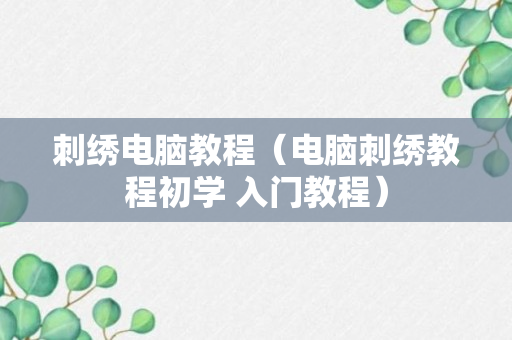 刺绣电脑教程（电脑刺绣教程初学 入门教程）